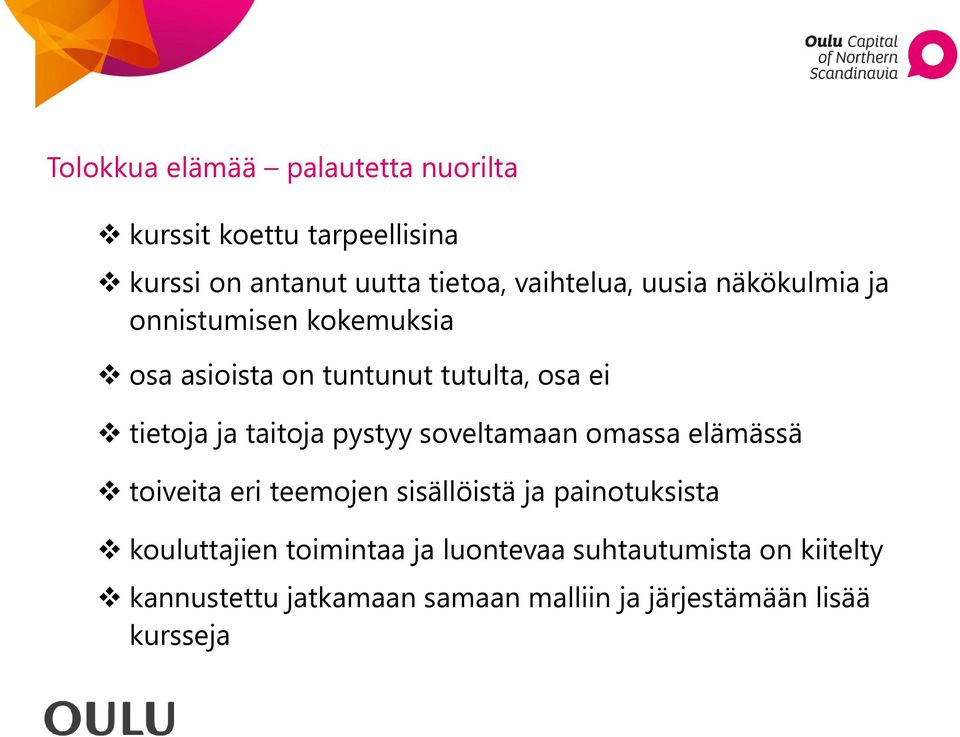 Oulu Capital of Northern Scandinavia

Tolokkua elämää – palautetta nuorilta

❖ kurssit koettu tarpeellisina

❖ kurssi on antanut uutta tietoa, vaihtelua, uusia näkökulmia ja onnistumisen kokemuksia

❖ osa asioista on tuntunut tutulta, osa ei

❖ tietoja ja taitoja pystyy soveltamaan omassa elämässä

❖ toiveita eri teemojen sisällöistä ja painotuksista

❖ kouluttajien toimintaa ja luontevaa suhtautumista on kiitelty

❖ kannustettu jatkamaan samaan malliin ja järjestämään lisää kursseja

OULU